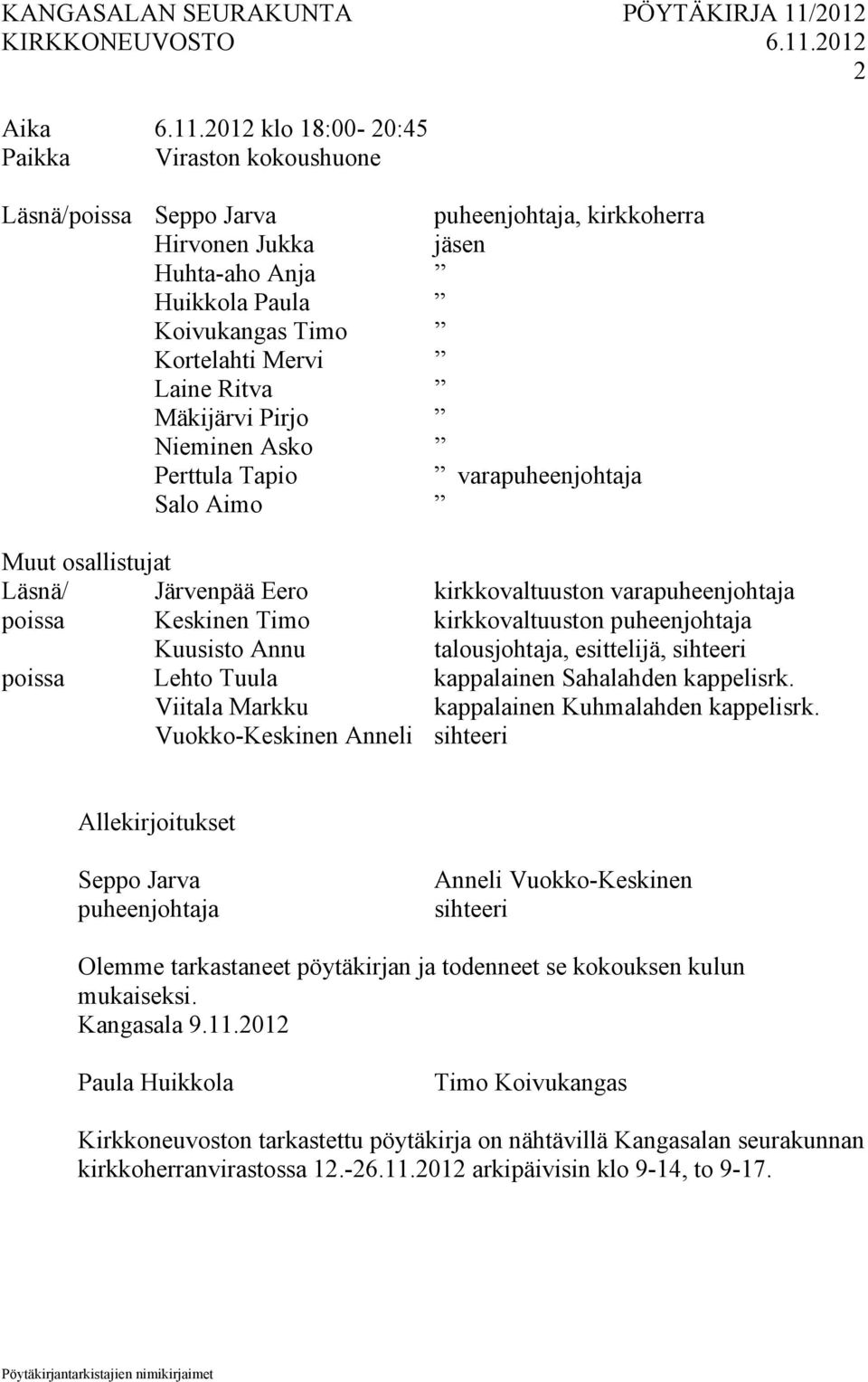 KANGASALAN SEURAKUNTA PÖYTÄKIRJA 11/2012
KIRKKONEUVOSTO 6.11.2012
2

Aika 6.11.2012 klo 18:00- 20:45
Paikka Viraston kokoushuone

Läsnä/poissa Seppo Jarva puheenjohtaja, kirkkoherra
Hirvonen Jukka jäsen
Huhta-aho Anja ”
Huikkola Paula ”
Koivukangas Timo ”
Kortelahti Mervi ”
Laine Ritva ”
Mäkijärvi Pirjo ”
Nieminen Asko ”
Perttula Tapio ” varapuheenjohtaja
Salo Aimo ”

Muut osallistujat
Läsnä/ Järvenpää Eero kirkkovaltuuston varapuheenjohtaja
poissa Keskinen Timo kirkkovaltuuston puheenjohtaja
Kuusisto Annu talousjohtaja, esittelijä, sihteeri
poissa Lehto Tuula kappalainen Sahalahden kappelisrk.
Viitala Markku kappalainen Kuhmalahden kappelisrk.
Vuokko-Keskinen Anneli sihteeri

Allekirjoitukset

Seppo Jarva
puheenjohtaja

Anneli Vuokko-Keskinen
sihteeri

Olemme tarkastaneet pöytäkirjan ja todenneet se kokouksen kulun mukaiseksi.
Kangasala 9.11.2012

Paula Huikkola

Timo Koivukangas

Kirkkoneuvoston tarkastettu pöytäkirja on nähtävillä Kangasalan seurakunnan kirkkoherranvirastossa 12.-26.11.2012 arkipäivisin klo 9-14, to 9-17.

Pöytäkirjantarkistajien nimikirjaimet